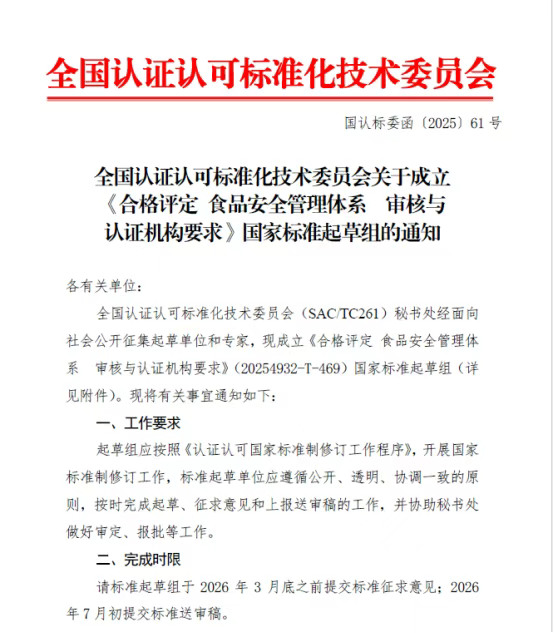 全国认证认可标准化技术委员会

国认标委函〔2025〕61 号

全国认证认可标准化技术委员会关于成立《合格评定 食品安全管理体系 审核与认证机构要求》国家标准起草组的通知

各有关单位：

全国认证认可标准化技术委员会（SAC/TC261）秘书处经面向社会公开征集起草单位和专家，现成立《合格评定 食品安全管理体系 审核与认证机构要求》（20254932-T-469）国家标准起草组（详见附件）。现将有关事宜通知如下：

一、工作要求

起草组应按照《认证认可国家标准制修订工作程序》，开展国家标准制修订工作，标准起草单位应遵循公开、透明、协调一致的原则，按时完成起草、征求意见和上报送审稿的工作，并协助秘书处做好审定、报批等工作。

二、完成时限

请标准起草组于 2026 年 3 月底之前提交标准征求意见；2026 年 7 月初提交标准送审稿。